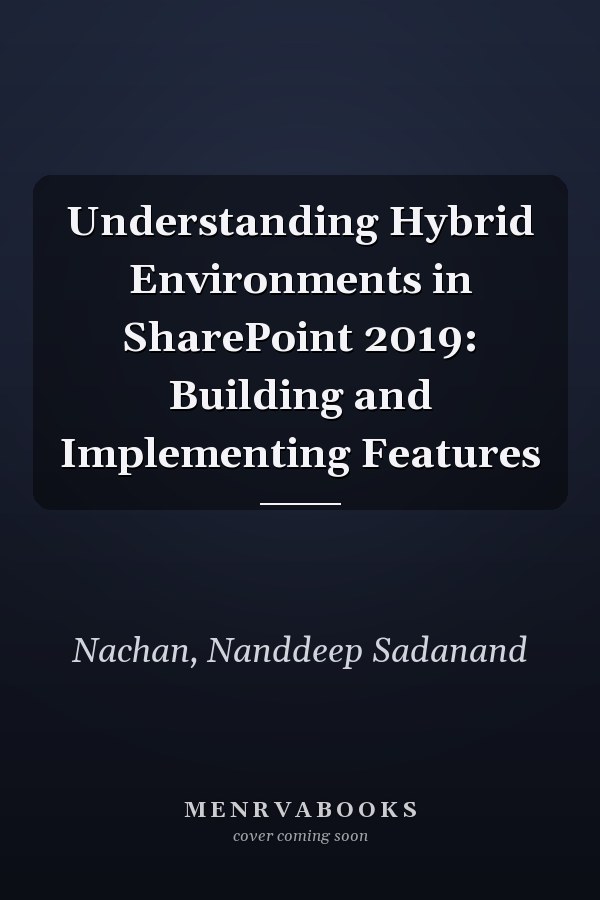 Understanding Hybrid Environments in SharePoint 2019: Building and Implementing Features

Nachan, Nanddeep Sadanand

MENRVABOOKS
cover coming soon